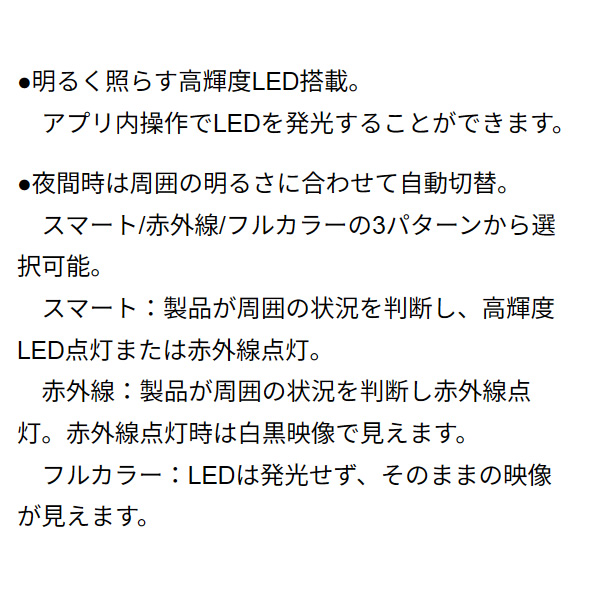 •明るく照らす高輝度LED搭載。
アプリ内操作でLEDを発光することができます。

•夜間時は周囲の明るさに合わせて自動切替。
スマート/赤外線/フルカラーの3パターンから選択可能。
スマート：製品が周囲の状況を判断し、高輝度LED点灯または赤外線点灯。
赤外線：製品が周囲の状況を判断し赤外線点灯。赤外線点灯時は白黒映像で見えます。
フルカラー：LEDは発光せず、そのままの映像が見えます。